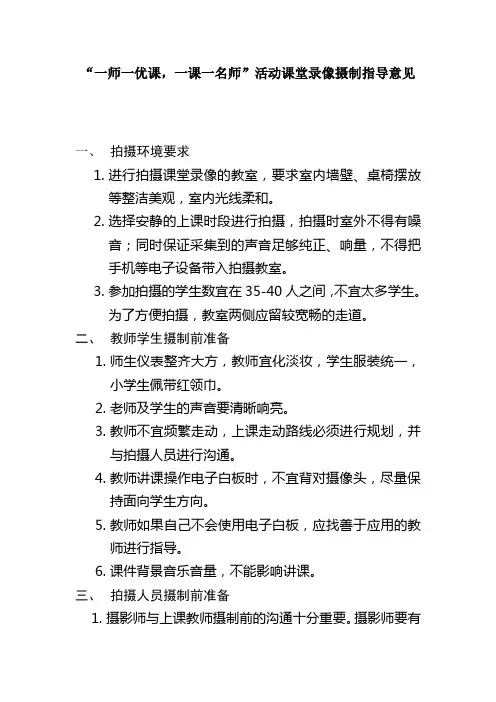 “一师一优课，一课一名师”活动课堂录像摄制指导意见

一、 拍摄环境要求

1. 进行拍摄课堂录像的教室，要求室内墙壁、桌椅摆放等整洁美观，室内光线柔和。

2. 选择安静的上课时段进行拍摄，拍摄时室外不得有噪音；同时保证采集到的声音足够纯正、响量，不得把手机等电子设备带入拍摄教室。

3. 参加拍摄的学生数宜在 35-40 人之间，不宜太多学生。为了方便拍摄，教室两侧应留较宽畅的走道。

二、 教师学生摄制前准备

1. 师生仪表整齐大方，教师宜化淡妆，学生服装统一，小学生佩带红领巾。

2. 老师及学生的声音要清晰响亮。

3. 教师不宜频繁走动，上课走动路线必须进行规划，并与拍摄人员进行沟通。

4. 教师讲课操作电子白板时，不宜背对摄像头，尽量保持面向学生方向。

5. 教师如果自己不会使用电子白板，应找善于应用的教师进行指导。

6. 课件背景音乐音量，不能影响讲课。

三、 拍摄人员摄制前准备

1. 摄影师与上课教师摄制前的沟通十分重要。摄影师要有